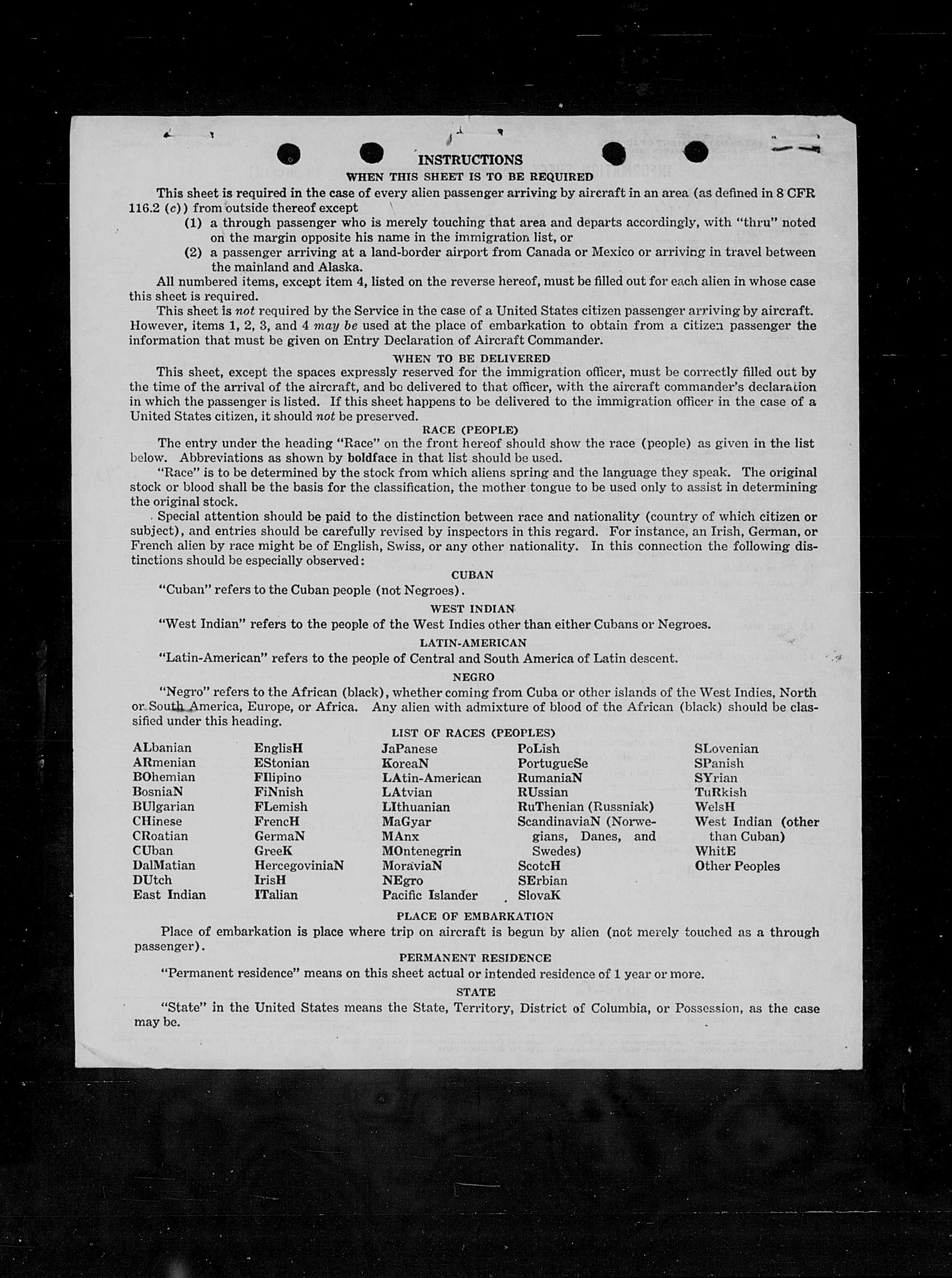 INSTRUCTIONS
WHEN THIS SHEET IS TO BE REQUIRED

This sheet is required in the case of every alien passenger arriving by aircraft in an area (as defined in 8 CFR 116.2 (c)) from outside thereof except
(1) a through passenger who is merely touching that area and departs accordingly, with "thru" noted on the margin opposite his name in the immigration list, or
(2) a passenger arriving at a land-border airport from Canada or Mexico or arriving in travel between the mainland and Alaska.

All numbered items, except item 4, listed on the reverse hereof, must be filled out for each alien in whose case this sheet is required.

This sheet is not required by the Service in the case of a United States citizen passenger arriving by aircraft. However, items 1, 2, 3, and 4 may be used at the place of embarkation to obtain from a citizen passenger the information that must be given on Entry Declaration of Aircraft Commander.

WHEN TO BE DELIVERED

This sheet, except the spaces expressly reserved for the immigration officer, must be correctly filled out by the time of the arrival of the aircraft, and be delivered to that officer, with the aircraft commander's declaration in which the passenger is listed. If this sheet happens to be delivered to the immigration officer in the case of a United States citizen, it should not be preserved.

RACE (PEOPLE)

The entry under the heading "Race" on the front hereof should show the race (people) as given in the list below. Abbreviations as shown by boldface in that list should be used.

"Race" is to be determined by the stock from which aliens spring and the language they speak. The original stock or blood shall be the basis for the classification, the mother tongue to be used only to assist in determining the original stock.

Special attention should be paid to the distinction between race and nationality (country of which citizen or subject), and entries should be carefully revised by inspectors in this regard. For instance, an Irish, German, or French alien by race might be of English, Swiss, or any other nationality. In this connection the following distinctions should be especially observed:

CUBAN

"Cuban" refers to the Cuban people (not Negroes).

WEST INDIAN

"West Indian" refers to the people of the West Indies other than either Cubans or Negroes.

LATIN-AMERICAN

"Latin-American" refers to the people of Central and South America of Latin descent.

NEGRO

"Negro" refers to the African (black), whether coming from Cuba or other islands of the West Indies, North or South America, Europe, or Africa. Any alien with admixture of blood of the African (black) should be classified under this heading.

LIST OF RACES (PEOPLES)

ALbanian
ARmenian
BOhemian
BosniaN
BUlgarian
CHinese
CRoatian
CUban
DalMatian
DUtch
East Indian

EnglisH
EStonian
FIlipino
FiNnish
FLemish
FrencH
GermaN
GreeK
HercegoviniaN
IrisH
ITalian

JaPanese
KoreaN
LAtin-American
LAtvian
LIthuanian
MaGyar
MAnx
MOntenegrin
MoraviaN
NEgro
Pacific Islander

PoLish
PortugueSe
RumaniaN
RUssian
RuThenian (Russniak)
ScandinaviaN (Norwegians, Danes, and Swedes)
ScotcH
SErbian
SlovaK

SLovenian
SPanish
SYrian
TuRkish
WelsH
West Indian (other than Cuban)
WhitE
Other Peoples

PLACE OF EMBARKATION

Place of embarkation is place where trip on aircraft is begun by alien (not merely touched as a through passenger).

PERMANENT RESIDENCE

"Permanent residence" means on this sheet actual or intended residence of 1 year or more.

STATE

"State" in the United States means the State, Territory, District of Columbia, or Possession, as the case may be.